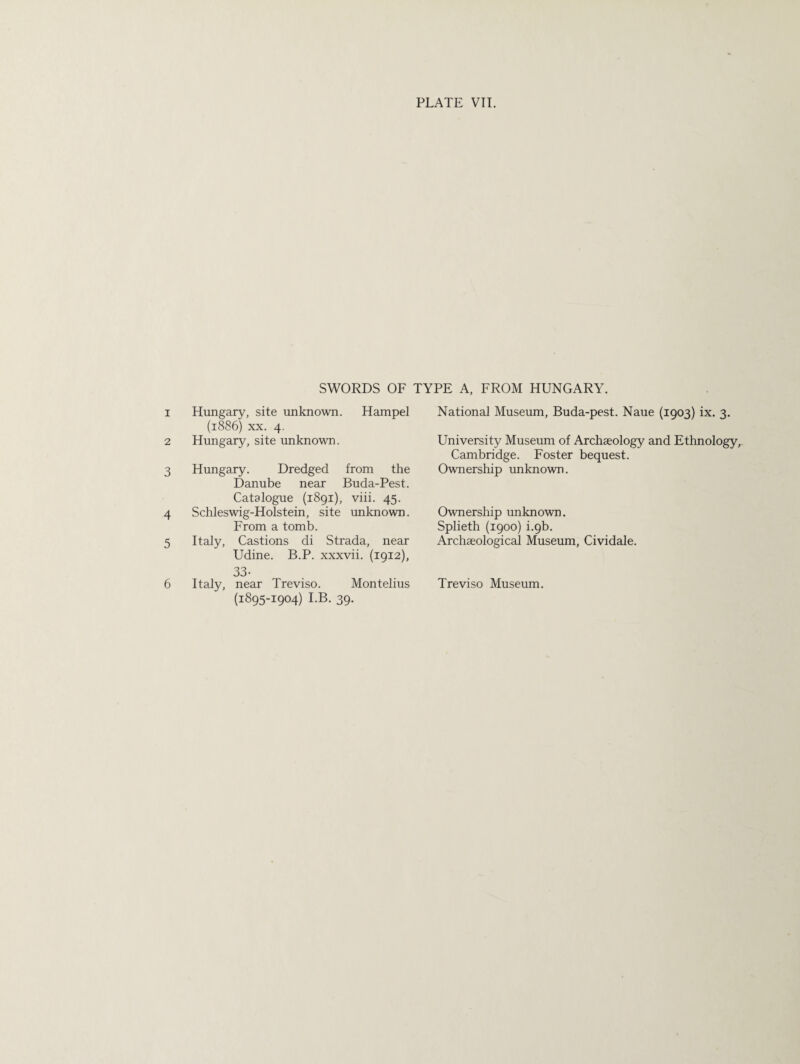 PLATE VII.

SWORDS OF TYPE A, FROM HUNGARY.

| | | |
|---|---|---|
| 1 | Hungary, site unknown. Hampel (1886) xx. 4. | National Museum, Buda-pest. Naue (1903) ix. 3. |
| 2 | Hungary, site unknown. | University Museum of Archæology and Ethnology, Cambridge. Foster bequest. |
| 3 | Hungary. Dredged from the Danube near Buda-Pest. Catalogue (1891), viii. 45. | Ownership unknown. |
| 4 | Schleswig-Holstein, site unknown. From a tomb. | Ownership unknown. Splieth (1900) i.9b. |
| 5 | Italy, Castions di Strada, near Udine. B.P. xxxvii. (1912), 33. | Archæological Museum, Cividale. |
| 6 | Italy, near Treviso. Montelius (1895-1904) I.B. 39. | Treviso Museum. |